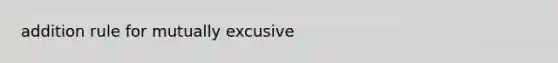 addition rule for mutually excusive